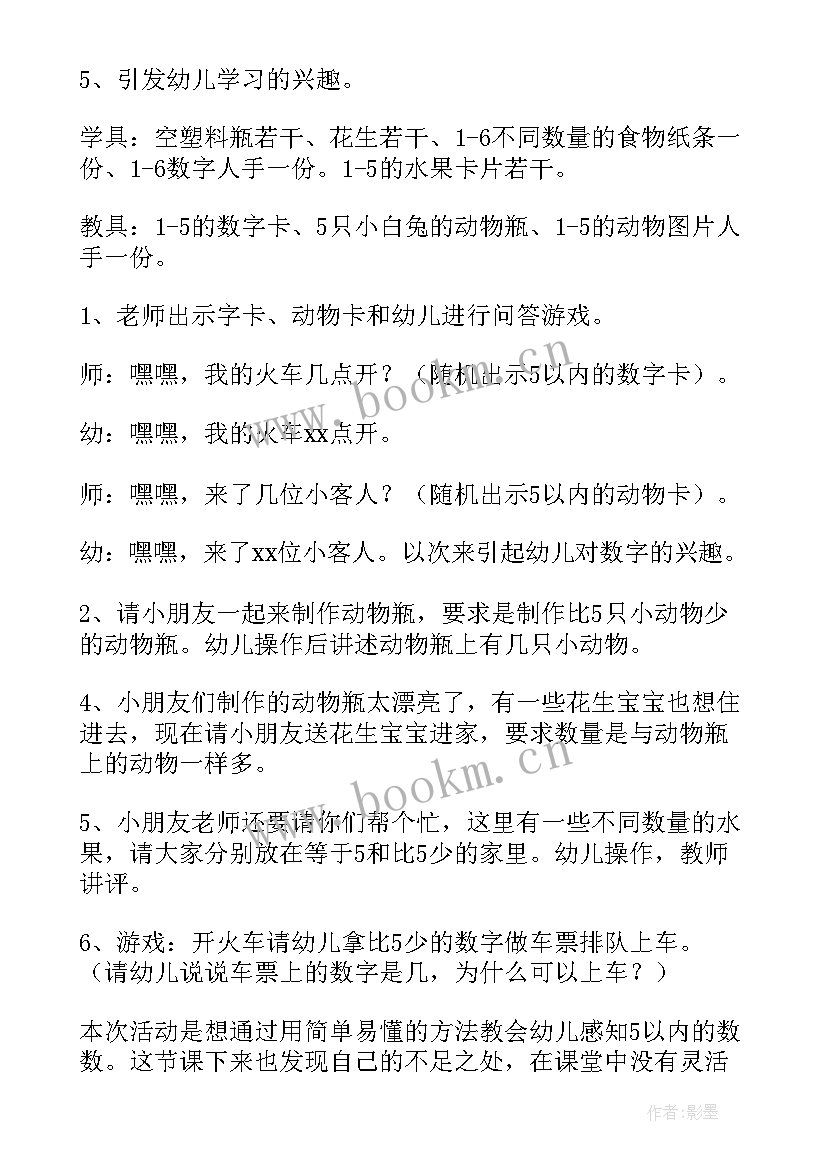 5、引发幼儿学习的兴趣。

学具：空塑料瓶若干、花生若干、1-6不同数量的食物纸条一份、1-6数字人手一份。1-5的水果卡片若干。

教具：1-5的数字卡、5只小白兔的动物瓶、1-5的动物图片人手一份。

1、老师出示字卡、动物卡和幼儿进行问答游戏。

师：嘿嘿，我的火车几点开？（随机出示5以内的数字卡）。

幼：嘿嘿，我的火车xx点开。

师：嘿嘿，来了几位小客人？（随机出示5以内的动物卡）。

幼：嘿嘿，来了xx位小客人。以次来引起幼儿对数字的兴趣。

2、请小朋友一起来制作动物瓶，要求是制作比5只小动物少的动物瓶。幼儿操作后讲述动物瓶上有几只小动物。

4、小朋友们制作的动物瓶太漂亮了，有一些花生宝宝也想住进去，现在请小朋友送花生宝宝进家，要求数量是与动物瓶上的动物一样多。

5、小朋友老师还要请你们帮个忙，这里有一些不同数量的水果，请大家分别放在等于5和比5少的家里。幼儿操作，教师讲评。

6、游戏：开火车请幼儿拿比5少的数字做车票排队上车。（请幼儿说说车票上的数字是几，为什么可以上车？）

本次活动是想通过用简单易懂的方法教会幼儿感知5以内的数数。这节课下来也发现自己的不足之处，在课堂中没有灵活

www.bookm.cn

www.bookm.cn

作者:影墨